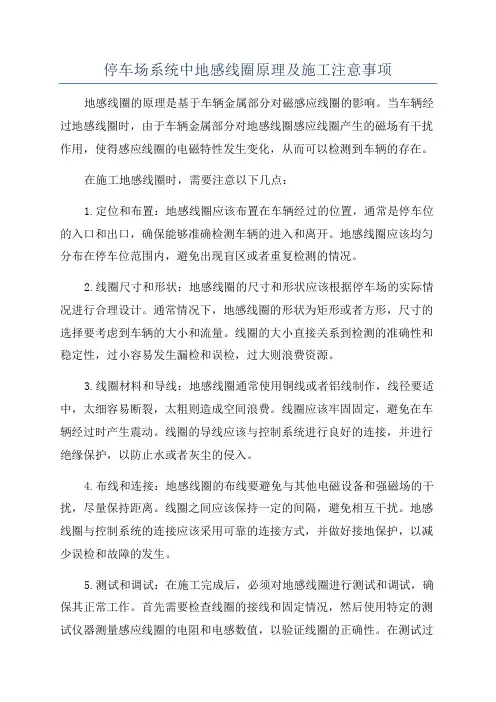 停车场系统中地感线圈原理及施工注意事项

地感线圈的原理是基于车辆金属部分对磁感应线圈的影响。当车辆经过地感线圈时，由于车辆金属部分对地感线圈感应线圈产生的磁场有干扰作用，使得感应线圈的电磁特性发生变化，从而可以检测到车辆的存在。

在施工地感线圈时，需要注意以下几点：

1.定位和布置：地感线圈应该布置在车辆经过的位置，通常是停车位的入口和出口，确保能够准确检测车辆的进入和离开。地感线圈应该均匀分布在停车位范围内，避免出现盲区或者重复检测的情况。

2.线圈尺寸和形状：地感线圈的尺寸和形状应该根据停车场的实际情况进行合理设计。通常情况下，地感线圈的形状为矩形或者方形，尺寸的选择要考虑到车辆的大小和流量。线圈的大小直接关系到检测的准确性和稳定性，过小容易发生漏检和误检，过大则浪费资源。

3.线圈材料和导线：地感线圈通常使用铜线或者铝线制作，线径要适中，太细容易断裂，太粗则造成空间浪费。线圈应该牢固固定，避免在车辆经过时产生震动。线圈的导线应该与控制系统进行良好的连接，并进行绝缘保护，以防止水或者灰尘的侵入。

4.布线和连接：地感线圈的布线要避免与其他电磁设备和强磁场的干扰，尽量保持距离。线圈之间应该保持一定的间隔，避免相互干扰。地感线圈与控制系统的连接应该采用可靠的连接方式，并做好接地保护，以减少误检和故障的发生。

5.测试和调试：在施工完成后，必须对地感线圈进行测试和调试，确保其正常工作。首先需要检查线圈的接线和固定情况，然后使用特定的测试仪器测量感应线圈的电阻和电感数值，以验证线圈的正确性。在测试过